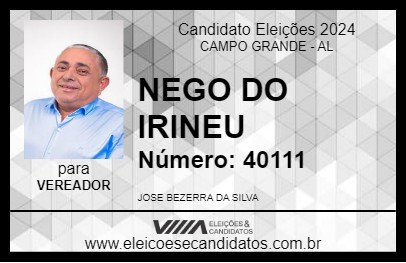 Candidato Eleições 2024
CAMPO GRANDE - AL

NEGO DO IRINEU

Número: 40111

para
VEREADOR

JOSE BEZERRA DA SILVA

VIIIA ELEIÇÕES & CANDIDATOS

www.eleicoesecandidatos.com.br